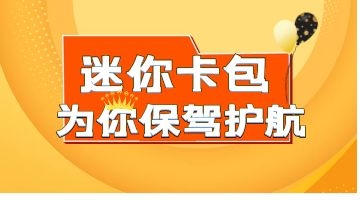 迷你卡包
为你保驾护航